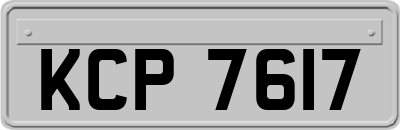 KCP 7617